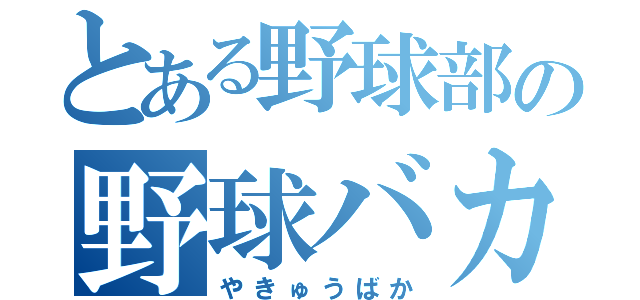 とある野球部の
野球バカ
やきゅうばか